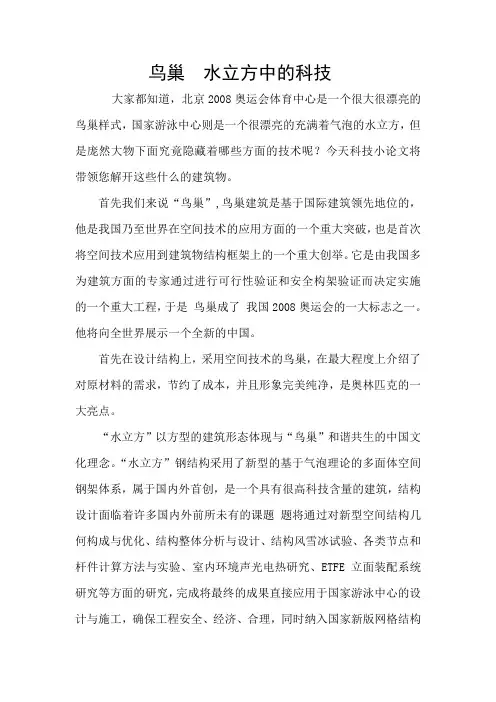 鸟巢　水立方中的科技

大家都知道，北京 2008 奥运会体育中心是一个很大很漂亮的鸟巢样式，国家游泳中心则是一个很漂亮的充满着气泡的水立方，但是庞然大物下面究竟隐藏着哪些方面的技术呢？今天科技小论文将带领您解开这些什么的建筑物。

首先我们来说“鸟巢”，鸟巢建筑是基于国际建筑领先地位的，他是我国乃至世界在空间技术的应用方面的一个重大突破，也是首次将空间技术应用到建筑物结构框架上的一个重大创举。它是由我国多为建筑方面的专家通过进行可行性验证和安全构架验证而决定实施的一个重大工程，于是 鸟巢成了 我国 2008 奥运会的一大标志之一。他将向全世界展示一个全新的中国。

首先在设计结构上，采用空间技术的鸟巢，在最大程度上介绍了对原材料的需求，节约了成本，并且形象完美纯净，是奥林匹克的一大亮点。

“水立方”以方型的建筑形态体现与“鸟巢”和谐共生的中国文化理念。“水立方”钢结构采用了新型的基于气泡理论的多面体空间钢架体系，属于国内外首创，是一个具有很高科技含量的建筑，结构设计面临着许多国内外前所未有的课题 题将通过对新型空间结构几何构成与优化、结构整体分析与设计、结构风雪冰试验、各类节点和杆件计算方法与实验、室内环境声光电热研究、ETFE 立面装配系统研究等方面的研究，完成将最终的成果直接应用于国家游泳中心的设计与施工，确保工程安全、经济、合理，同时纳入国家新版网格结构